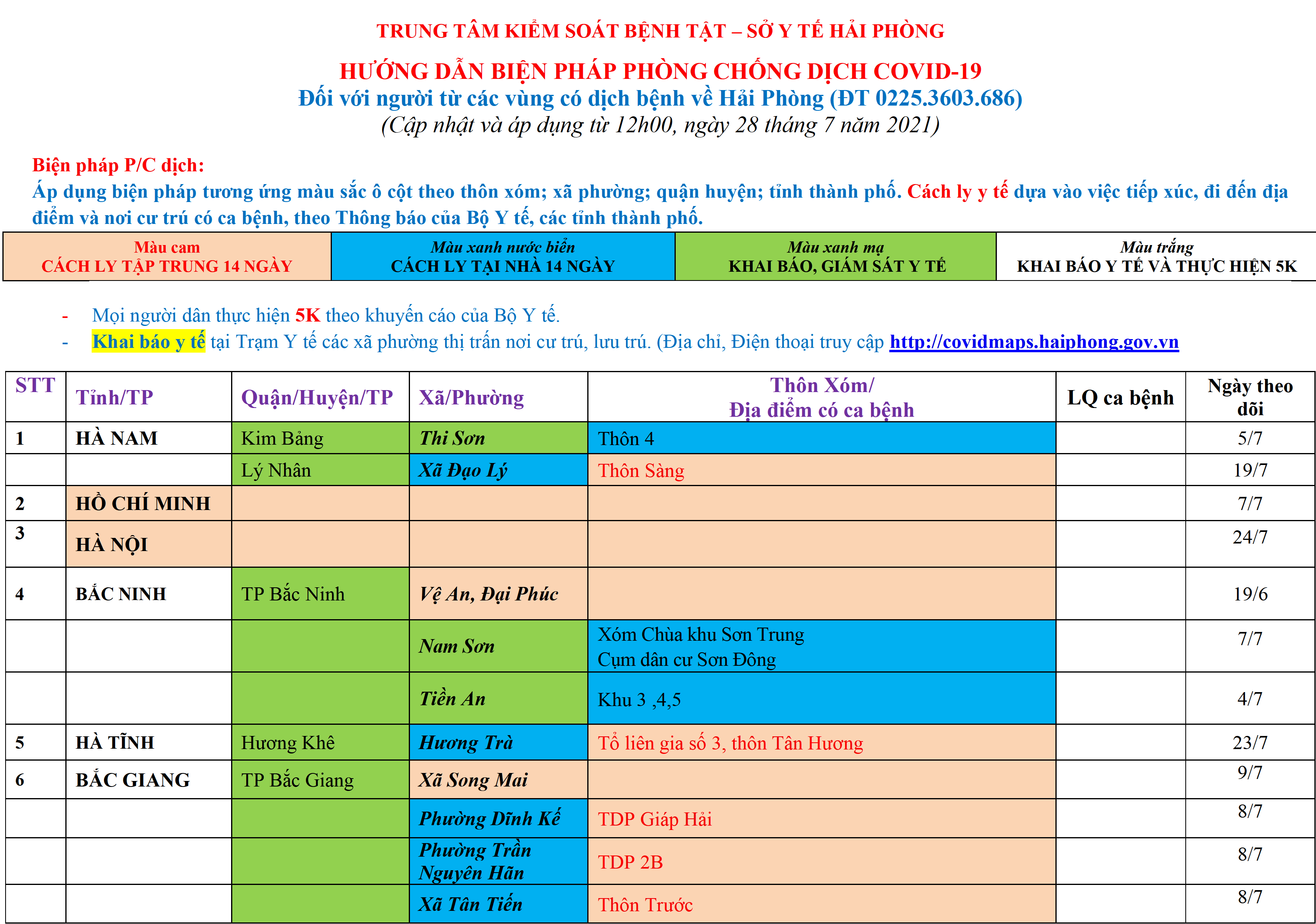 TRUNG TÂM KIỂM SOÁT BỆNH TẬT – SỞ Y TẾ HẢI PHÒNG

HƯỚNG DẪN BIỆN PHÁP PHÒNG CHỐNG DỊCH COVID-19
Đối với người từ các vùng có dịch bệnh về Hải Phòng (ĐT 0225.3603.686)
(Cập nhật và áp dụng từ 12h00, ngày 28 tháng 7 năm 2021)

Biện pháp P/C dịch:
Áp dụng biện pháp tương ứng màu sắc ô cột theo thôn xóm; xã phường; quận huyện; tỉnh thành phố. Cách ly y tế dựa vào việc tiếp xúc, đi đến địa điểm và nơi cư trú có ca bệnh, theo Thông báo của Bộ Y tế, các tỉnh thành phố.

| Màu cam CÁCH LY TẬP TRUNG 14 NGÀY | Màu xanh nước biển CÁCH LY TẠI NHÀ 14 NGÀY | Màu xanh mạ KHAI BÁO, GIÁM SÁT Y TẾ | Màu trắng KHAI BÁO Y TẾ VÀ THỰC HIỆN 5K |
|---|---|---|---|

- Mọi người dân thực hiện 5K theo khuyến cáo của Bộ Y tế.
- Khai báo y tế tại Trạm Y tế các xã phường thị trấn nơi cư trú, lưu trú. (Địa chỉ, Điện thoại truy cập http://covidmaps.haiphong.gov.vn

| STT | Tỉnh/TP | Quận/Huyện/TP | Xã/Phường | Thôn Xóm/ Địa điểm có ca bệnh | LQ ca bệnh | Ngày theo dõi |
|---|---|---|---|---|---|---|
| 1 | HÀ NAM | Kim Bảng | Thi Sơn | Thôn 4 | | 5/7 |
| | | Lý Nhân | Xã Đạo Lý | Thôn Sàng | | 19/7 |
| 2 | HỒ CHÍ MINH | | | | | 7/7 |
| 3 | HÀ NỘI | | | | | 24/7 |
| 4 | BẮC NINH | TP Bắc Ninh | Vệ An, Đại Phúc | | | 19/6 |
| | | | Nam Sơn | Xóm Chùa khu Sơn Trung Cụm dân cư Sơn Đông | | 7/7 |
| | | | Tiền An | Khu 3 ,4,5 | | 4/7 |
| 5 | HÀ TĨNH | Hương Khê | Hương Trà | Tổ liên gia số 3, thôn Tân Hương | | 23/7 |
| 6 | BẮC GIANG | TP Bắc Giang | Xã Song Mai | | | 9/7 |
| | | | Phường Dĩnh Kế | TDP Giáp Hải | | 8/7 |
| | | | Phường Trần Nguyên Hãn | TDP 2B | | 8/7 |
| | | | Xã Tân Tiến | Thôn Trước | | 8/7 |